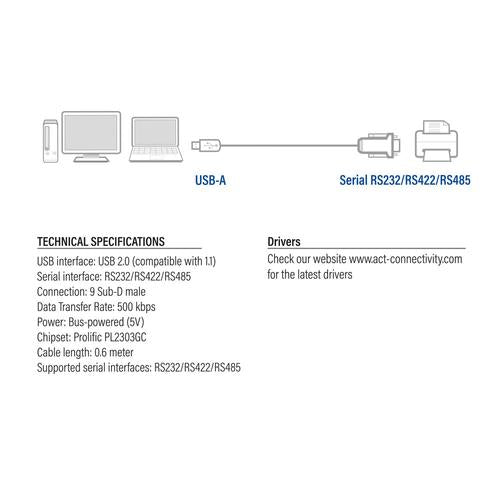 USB-A

Serial RS232/RS422/RS485

TECHNICAL SPECIFICATIONS
USB interface: USB 2.0 (compatible with 1.1)
Serial interface: RS232/RS422/RS485
Connection: 9 Sub-D male
Data Transfer Rate: 500 kbps
Power: Bus-powered (5V)
Chipset: Prolific PL2303GC
Cable length: 0.6 meter
Supported serial interfaces: RS232/RS422/RS485

Drivers
Check our website www.act-connectivity.com for the latest drivers